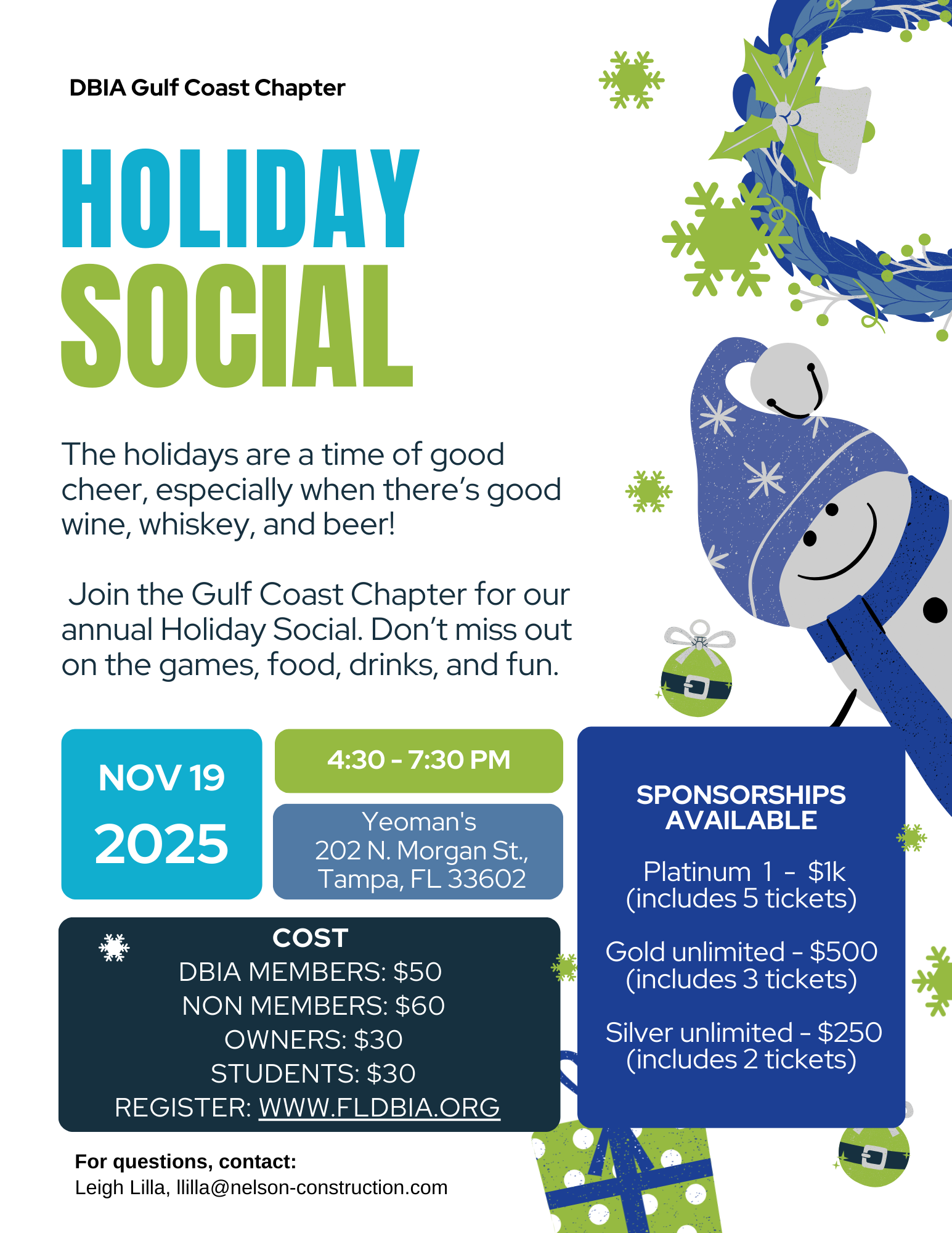 DBIA Gulf Coast Chapter

HOLIDAY SOCIAL

The holidays are a time of good cheer, especially when there's good wine, whiskey, and beer!

Join the Gulf Coast Chapter for our annual Holiday Social. Don't miss out on the games, food, drinks, and fun.

NOV 19
2025

4:30 - 7:30 PM

Yeoman's
202 N. Morgan St.,
Tampa, FL 33602

COST
DBIA MEMBERS: $50
NON MEMBERS: $60
OWNERS: $30
STUDENTS: $30
REGISTER: WWW.FLDBIA.ORG

SPONSORSHIPS AVAILABLE

Platinum 1 - $1k
(includes 5 tickets)

Gold unlimited - $500
(includes 3 tickets)

Silver unlimited - $250
(includes 2 tickets)

For questions, contact:
Leigh Lilla, llilla@nelson-construction.com